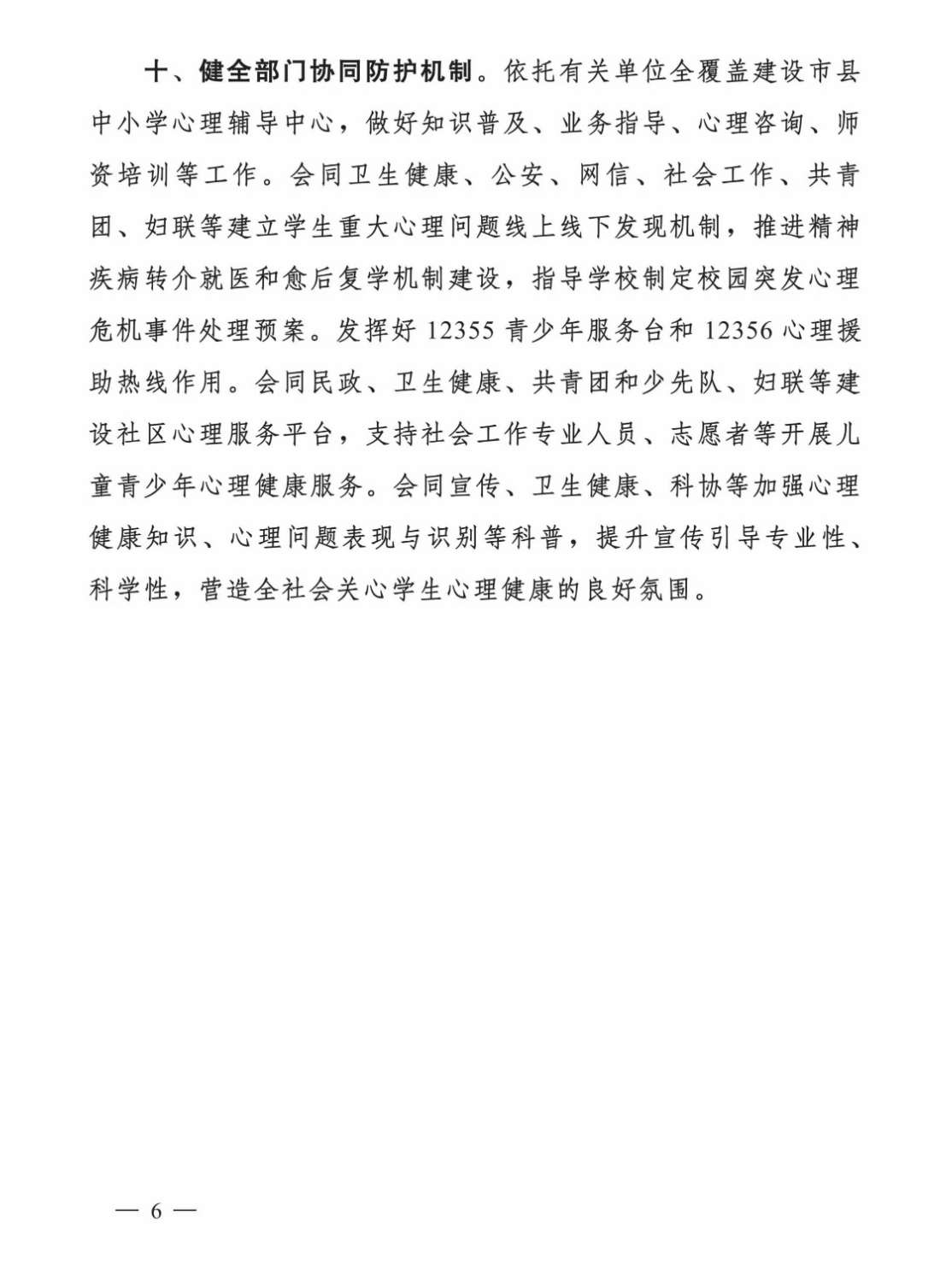 十、健全部门协同防护机制。依托有关单位全覆盖建设市县中小学心理辅导中心，做好知识普及、业务指导、心理咨询、师资培训等工作。会同卫生健康、公安、网信、社会工作、共青团、妇联等建立学生重大心理问题线上线下发现机制，推进精神疾病转介就医和愈后复学机制建设，指导学校制定校园突发心理危机事件处理预案。发挥好 12355 青少年服务台和 12356 心理援助热线作用。会同民政、卫生健康、共青团和少先队、妇联等建设社区心理服务平台，支持社会工作专业人员、志愿者等开展儿童青少年心理健康服务。会同宣传、卫生健康、科协等加强心理健康知识、心理问题表现与识别等科普，提升宣传引导专业性、科学性，营造全社会关心学生心理健康的良好氛围。

— 6 —